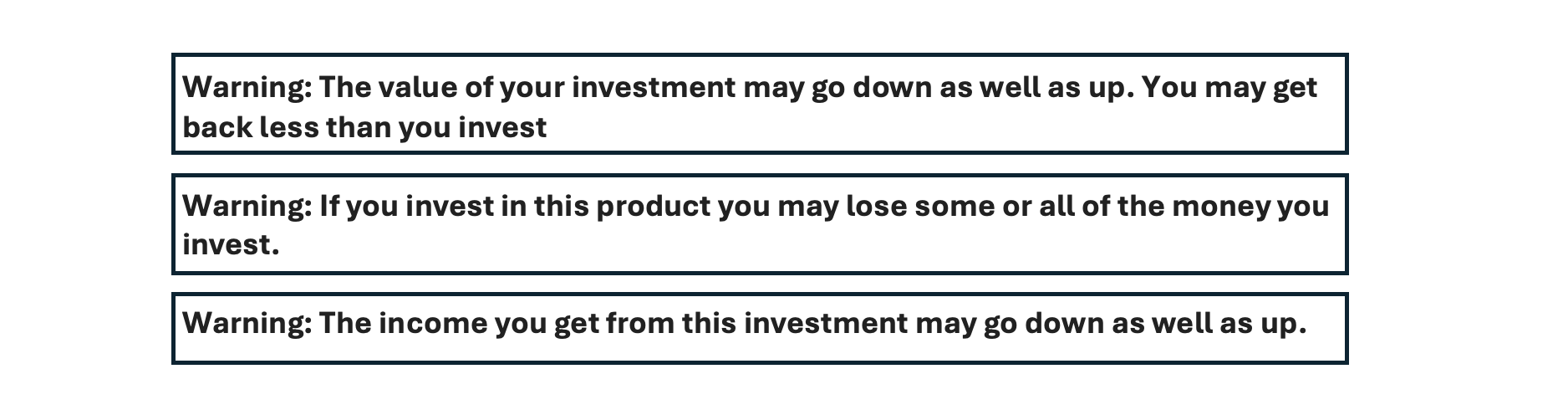 Warning: The value of your investment may go down as well as up. You may get back less than you invest

Warning: If you invest in this product you may lose some or all of the money you invest.

Warning: The income you get from this investment may go down as well as up.